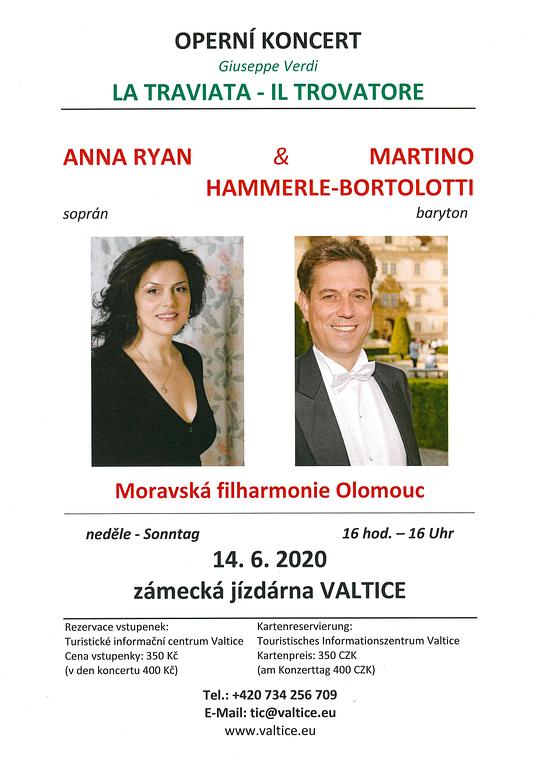 OPERNÍ KONCERT
Giuseppe Verdi
LA TRAVIATA - IL TROVATORE

ANNA RYAN & MARTINO HAMMERLE-BORTOLOTTI
soprán baryton

Moravská filharmonie Olomouc

neděle - Sonntag 16 hod. – 16 Uhr
14. 6. 2020
zámecká jízdárna VALTICE

Rezervace vstupenek:
Turistické informační centrum Valtice
Cena vstupenky: 350 Kč
(v den koncertu 400 Kč)

Kartenreservierung:
Touristisches Informationszentrum Valtice
Kartenpreis: 350 CZK
(am Konzerttag 400 CZK)

Tel.: +420 734 256 709
E-Mail: tic@valtice.eu
www.valtice.eu